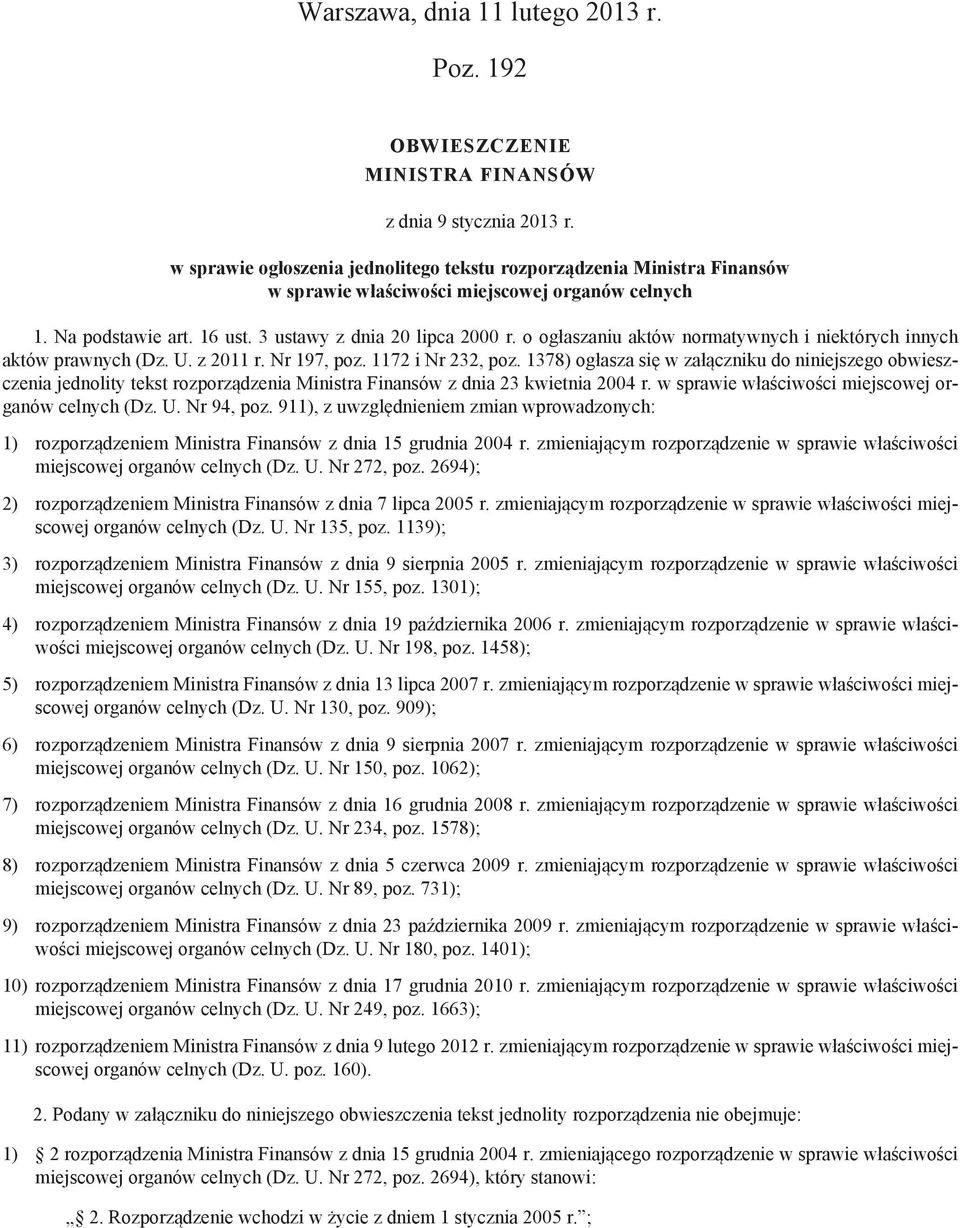 Warszawa, dnia 11 lutego 2013 r.

Poz. 192

OBWIESZCZENIE
MINISTRA FINANSÓW

z dnia 9 stycznia 2013 r.

w sprawie ogłoszenia jednolitego tekstu rozporządzenia Ministra Finansów w sprawie właściwości miejscowej organów celnych

1. Na podstawie art. 16 ust. 3 ustawy z dnia 20 lipca 2000 r. o ogłaszaniu aktów normatywnych i niektórych innych aktów prawnych (Dz. U. z 2011 r. Nr 197, poz. 1172 i Nr 232, poz. 1378) ogłasza się w załączniku do niniejszego obwieszczenia jednolity tekst rozporządzenia Ministra Finansów z dnia 23 kwietnia 2004 r. w sprawie właściwości miejscowej organów celnych (Dz. U. Nr 94, poz. 911), z uwzględnieniem zmian wprowadzonych:

1) rozporządzeniem Ministra Finansów z dnia 15 grudnia 2004 r. zmieniającym rozporządzenie w sprawie właściwości miejscowej organów celnych (Dz. U. Nr 272, poz. 2694);

2) rozporządzeniem Ministra Finansów z dnia 7 lipca 2005 r. zmieniającym rozporządzenie w sprawie właściwości miejscowej organów celnych (Dz. U. Nr 135, poz. 1139);

3) rozporządzeniem Ministra Finansów z dnia 9 sierpnia 2005 r. zmieniającym rozporządzenie w sprawie właściwości miejscowej organów celnych (Dz. U. Nr 155, poz. 1301);

4) rozporządzeniem Ministra Finansów z dnia 19 października 2006 r. zmieniającym rozporządzenie w sprawie właściwości miejscowej organów celnych (Dz. U. Nr 198, poz. 1458);

5) rozporządzeniem Ministra Finansów z dnia 13 lipca 2007 r. zmieniającym rozporządzenie w sprawie właściwości miejscowej organów celnych (Dz. U. Nr 130, poz. 909);

6) rozporządzeniem Ministra Finansów z dnia 9 sierpnia 2007 r. zmieniającym rozporządzenie w sprawie właściwości miejscowej organów celnych (Dz. U. Nr 150, poz. 1062);

7) rozporządzeniem Ministra Finansów z dnia 16 grudnia 2008 r. zmieniającym rozporządzenie w sprawie właściwości miejscowej organów celnych (Dz. U. Nr 234, poz. 1578);

8) rozporządzeniem Ministra Finansów z dnia 5 czerwca 2009 r. zmieniającym rozporządzenie w sprawie właściwości miejscowej organów celnych (Dz. U. Nr 89, poz. 731);

9) rozporządzeniem Ministra Finansów z dnia 23 października 2009 r. zmieniającym rozporządzenie w sprawie właściwości miejscowej organów celnych (Dz. U. Nr 180, poz. 1401);

10) rozporządzeniem Ministra Finansów z dnia 17 grudnia 2010 r. zmieniającym rozporządzenie w sprawie właściwości miejscowej organów celnych (Dz. U. Nr 249, poz. 1663);

11) rozporządzeniem Ministra Finansów z dnia 9 lutego 2012 r. zmieniającym rozporządzenie w sprawie właściwości miejscowej organów celnych (Dz. U. poz. 160).

2. Podany w załączniku do niniejszego obwieszczenia tekst jednolity rozporządzenia nie obejmuje:

1) § 2 rozporządzenia Ministra Finansów z dnia 15 grudnia 2004 r. zmieniającego rozporządzenie w sprawie właściwości miejscowej organów celnych (Dz. U. Nr 272, poz. 2694), który stanowi:

„§ 2. Rozporządzenie wchodzi w życie z dniem 1 stycznia 2005 r.”;